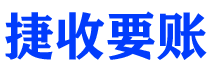 捷收要账